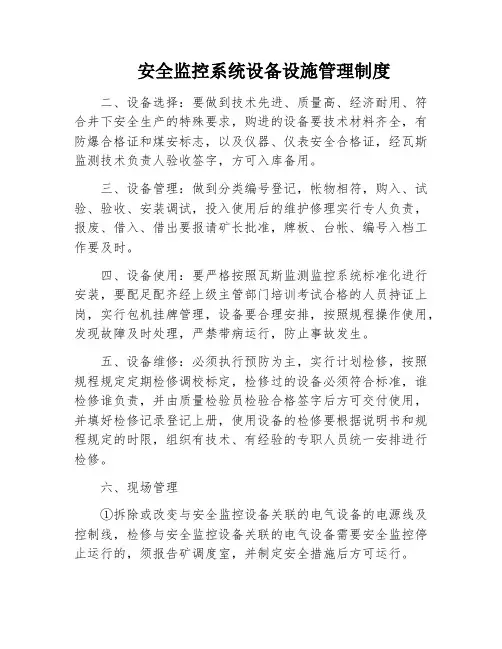 安全监控系统设备设施管理制度

二、设备选择：要做到技术先进、质量高、经济耐用、符合井下安全生产的特殊要求，购进的设备要技术材料齐全，有防爆合格证和煤安标志，以及仪器、仪表安全合格证，经瓦斯监测技术负责人验收签字，方可入库备用。

三、设备管理：做到分类编号登记，帐物相符，购入、试验、验收、安装调试，投入使用后的维护修理实行专人负责，报废、借入、借出要报请矿长批准，牌板、台帐、编号入档工作要及时。

四、设备使用：要严格按照瓦斯监测监控系统标准化进行安装，要配足配齐经上级主管部门培训考试合格的人员持证上岗，实行包机挂牌管理，设备要合理安排，按照规程操作使用，发现故障及时处理，严禁带病运行，防止事故发生。

五、设备维修：必须执行预防为主，实行计划检修，按照规程规定定期检修调校标定，检修过的设备必须符合标准，谁检修谁负责，并由质量检验员检验合格签字后方可交付使用，并填好检修记录登记上册，使用设备的检修要根据说明书和规程规定的时限，组织有技术、有经验的专职人员统一安排进行检修。

六、现场管理

①拆除或改变与安全监控设备关联的电气设备的电源线及控制线，检修与安全监控设备关联的电气设备需要安全监控停止运行的，须报告矿调度室，并制定安全措施后方可运行。